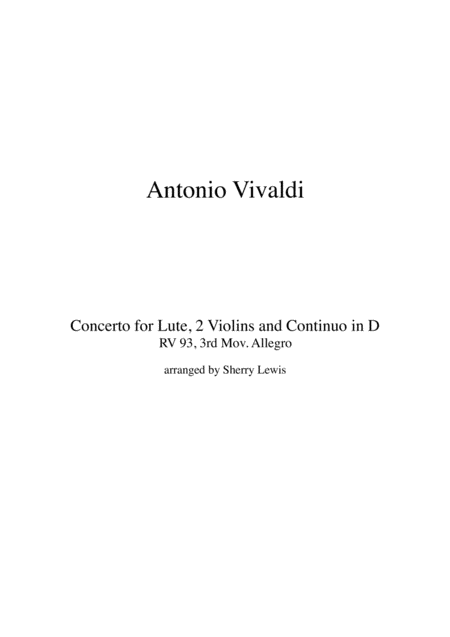 Antonio Vivaldi

Concerto for Lute, 2 Violins and Continuo in D
RV 93, 3rd Mov. Allegro

arranged by Sherry Lewis